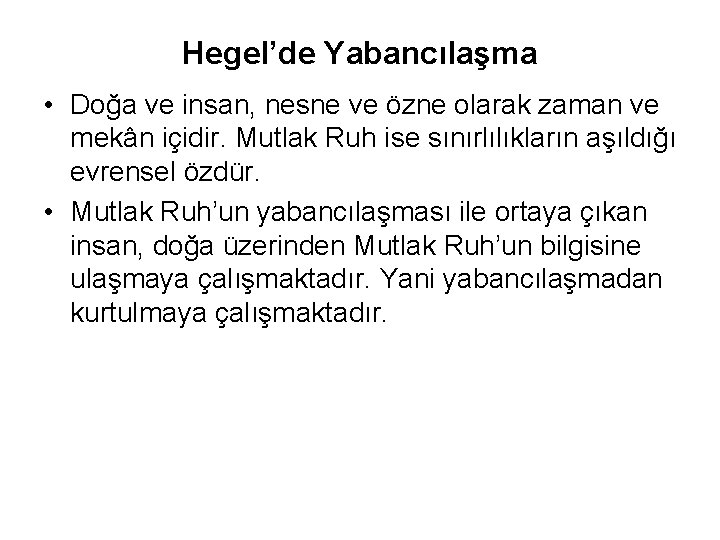 Hegel'de Yabancılaşma

• Doğa ve insan, nesne ve özne olarak zaman ve mekân içidir. Mutlak Ruh ise sınırlılıkların aşıldığı evrensel özdür.
• Mutlak Ruh'un yabancılaşması ile ortaya çıkan insan, doğa üzerinden Mutlak Ruh'un bilgisine ulaşmaya çalışmaktadır. Yani yabancılaşmadan kurtulmaya çalışmaktadır.